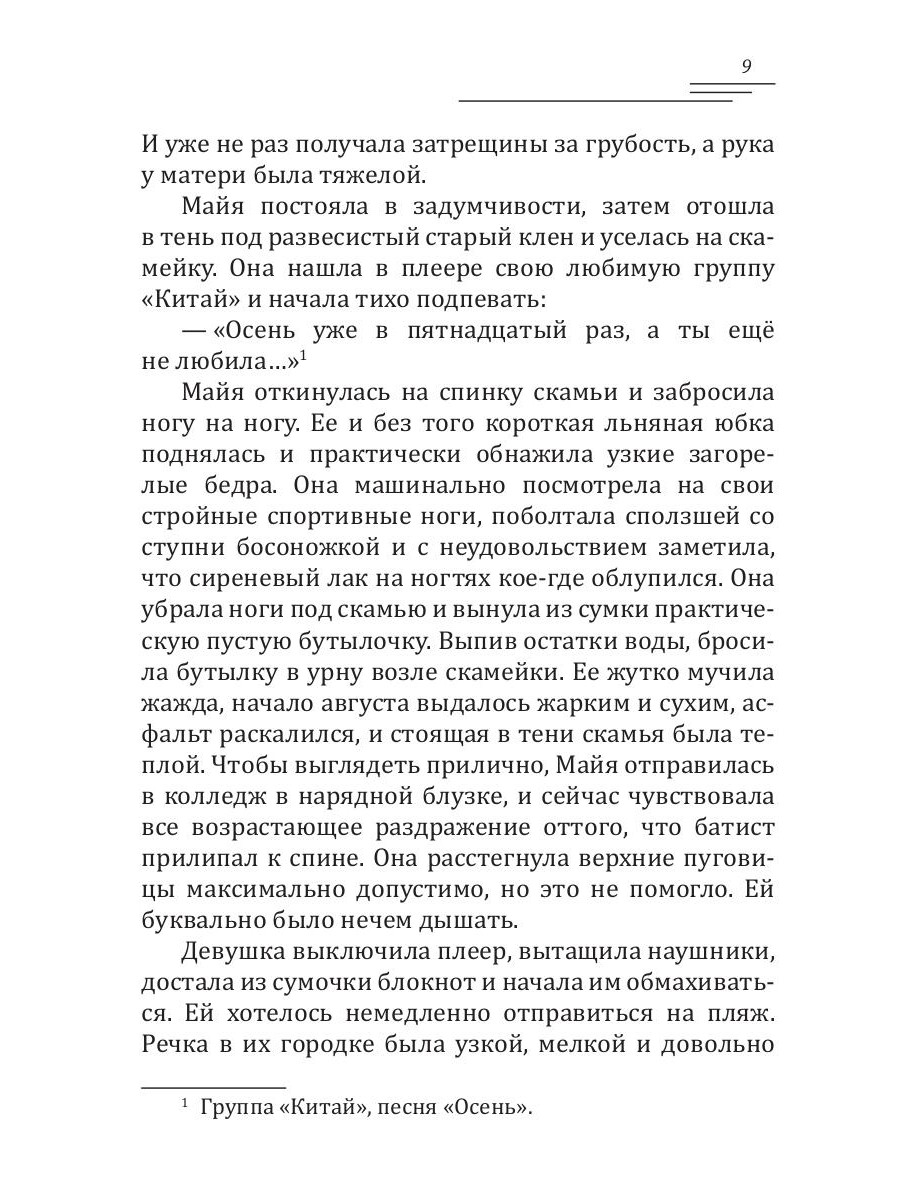 9

И уже не раз получала затрещины за грубость, а рука у матери была тяжелой.

Майя постояла в задумчивости, затем отошла в тень под развесистый старый клен и уселась на скамейку. Она нашла в плеере свою любимую группу «Китай» и начала тихо подпевать:

— «Осень уже в пятнадцатый раз, а ты ещё не любила...»$^1$

Майя откинулась на спинку скамьи и забросила ногу на ногу. Ее и без того короткая льняная юбка поднялась и практически обнажила узкие загорелые бедра. Она машинально посмотрела на свои стройные спортивные ноги, поболтала сползшей со ступни босоножкой и с неудовольствием заметила, что сиреневый лак на ногтях кое-где облупился. Она убрала ноги под скамью и вынула из сумки практическую пустую бутылочку. Выпив остатки воды, бросила бутылку в урну возле скамейки. Ее жутко мучила жажда, начало августа выдалось жарким и сухим, асфальт раскалился, и стоящая в тени скамья была теплой. Чтобы выглядеть прилично, Майя отправилась в колледж в нарядной блузке, и сейчас чувствовала все возрастающее раздражение оттого, что батист прилипал к спине. Она расстегнула верхние пуговицы максимально допустимо, но это не помогло. Ей буквально было нечем дышать.

Девушка выключила плеер, вытащила наушники, достала из сумочки блокнот и начала им обмахиваться. Ей хотелось немедленно отправиться на пляж. Речка в их городке была узкой, мелкой и довольно

$^1$ Группа «Китай», песня «Осень».